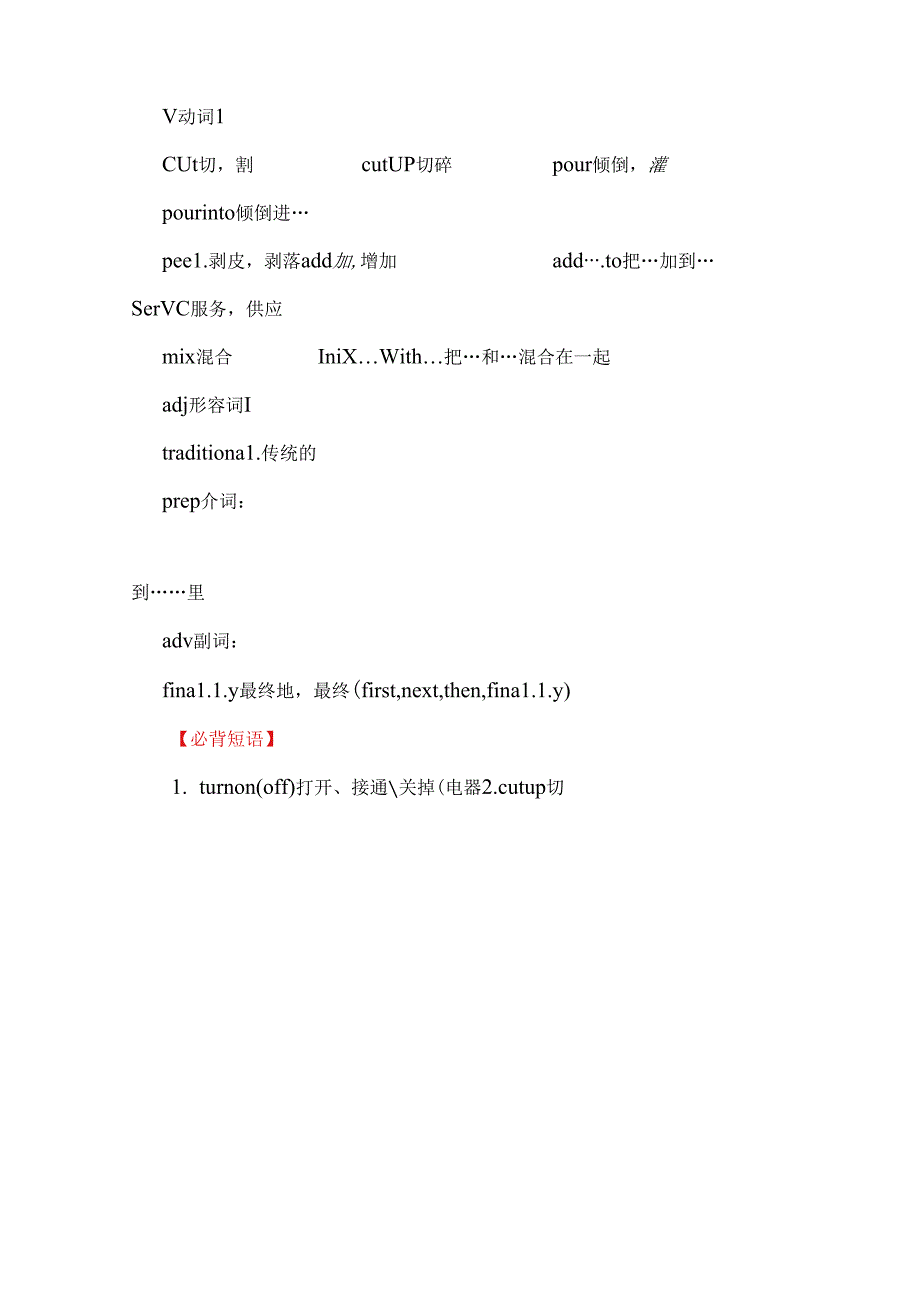 V动词1

CUt切，割 cutUP切碎 pour倾倒，灌

pourinto倾倒进…

pee1.剥皮，剥落add加，增加 add….to把…加到…

SerVC服务，供应

mix混合 IniX…With…把…和…混合在一起

adj形容词I

traditiona1.传统的

prep介词：

到……里

adv副词：

fina1.1.y最终地，最终(first,next,then,fina1.1.y)

【必背短语】

1. turnon(off)打开、接通\关掉(电器2.cutup切